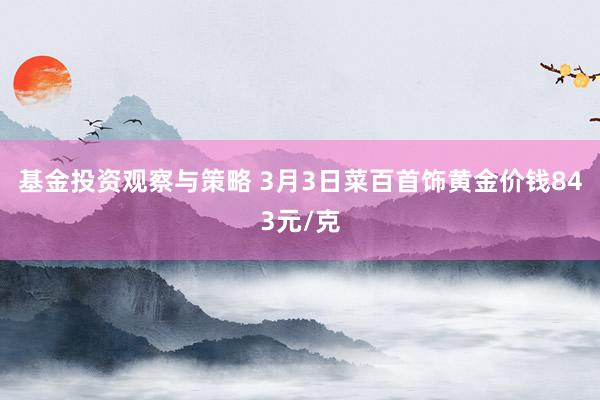 基金投资观察与策略 3月3日菜百首饰黄金价钱843元/克